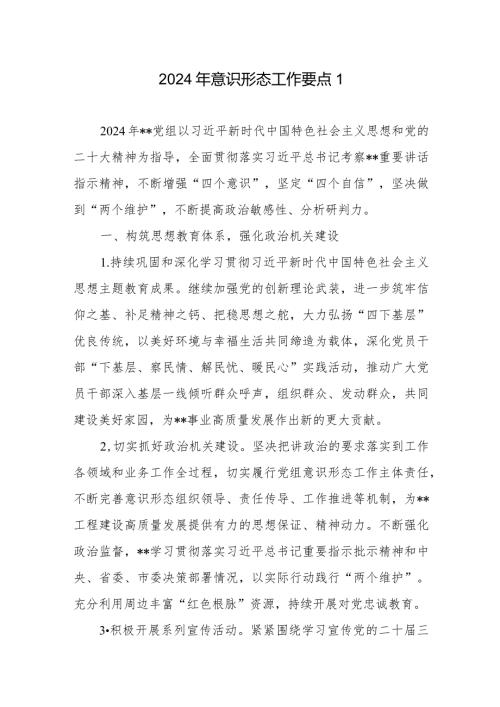 2024年意识形态工作要点1

2024年**党组以习近平新时代中国特色社会主义思想和党的二十大精神为指导，全面贯彻落实习近平总书记考察**重要讲话指示精神，不断增强“四个意识”，坚定“四个自信”，坚决做到“两个维护”，不断提高政治敏感性、分析研判力。

一、构筑思想教育体系，强化政治机关建设

1.持续巩固和深化学习贯彻习近平新时代中国特色社会主义思想主题教育成果。继续加强党的创新理论武装，进一步筑牢信仰之基、补足精神之钙、把稳思想之舵，大力弘扬“四下基层”优良传统，以美好环境与幸福生活共同缔造为载体，深化党员干部“下基层、察民情、解民忧、暖民心”实践活动，推动广大党员干部深入基层一线倾听群众呼声，组织群众、发动群众，共同建设美好家园，为**事业高质量发展作出新的更大贡献。

2,切实抓好政治机关建设。坚决把讲政治的要求落实到工作各领域和业务工作全过程，切实履行党组意识形态工作主体责任，不断完善意识形态组织领导、责任传导、工作推进等机制，为**工程建设高质量发展提供有力的思想保证、精神动力。不断强化政治监督，**学习贯彻落实习近平总书记重要指示批示精神和中央、省委、市委决策部署情况，以实际行动践行“两个维护”。充分利用周边丰富“红色根脉”资源，持续开展对党忠诚教育。

3•积极开展系列宣传活动。紧紧围绕学习宣传党的二十届三